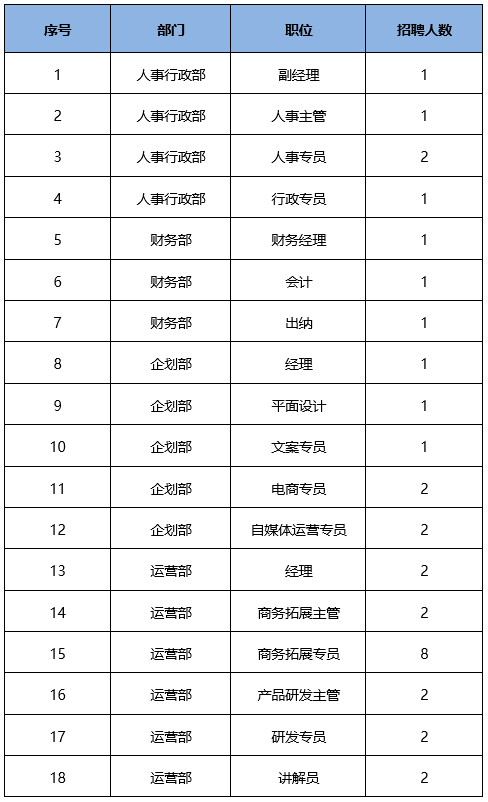 | 序号 | 部门 | 职位 | 招聘人数 |
|---|---|---|---|
| 1 | 人事行政部 | 副经理 | 1 |
| 2 | 人事行政部 | 人事主管 | 1 |
| 3 | 人事行政部 | 人事专员 | 2 |
| 4 | 人事行政部 | 行政专员 | 1 |
| 5 | 财务部 | 财务经理 | 1 |
| 6 | 财务部 | 会计 | 1 |
| 7 | 财务部 | 出纳 | 1 |
| 8 | 企划部 | 经理 | 1 |
| 9 | 企划部 | 平面设计 | 1 |
| 10 | 企划部 | 文案专员 | 1 |
| 11 | 企划部 | 电商专员 | 2 |
| 12 | 企划部 | 自媒体运营专员 | 2 |
| 13 | 运营部 | 经理 | 2 |
| 14 | 运营部 | 商务拓展主管 | 2 |
| 15 | 运营部 | 商务拓展专员 | 8 |
| 16 | 运营部 | 产品研发主管 | 2 |
| 17 | 运营部 | 研发专员 | 2 |
| 18 | 运营部 | 讲解员 | 2 |